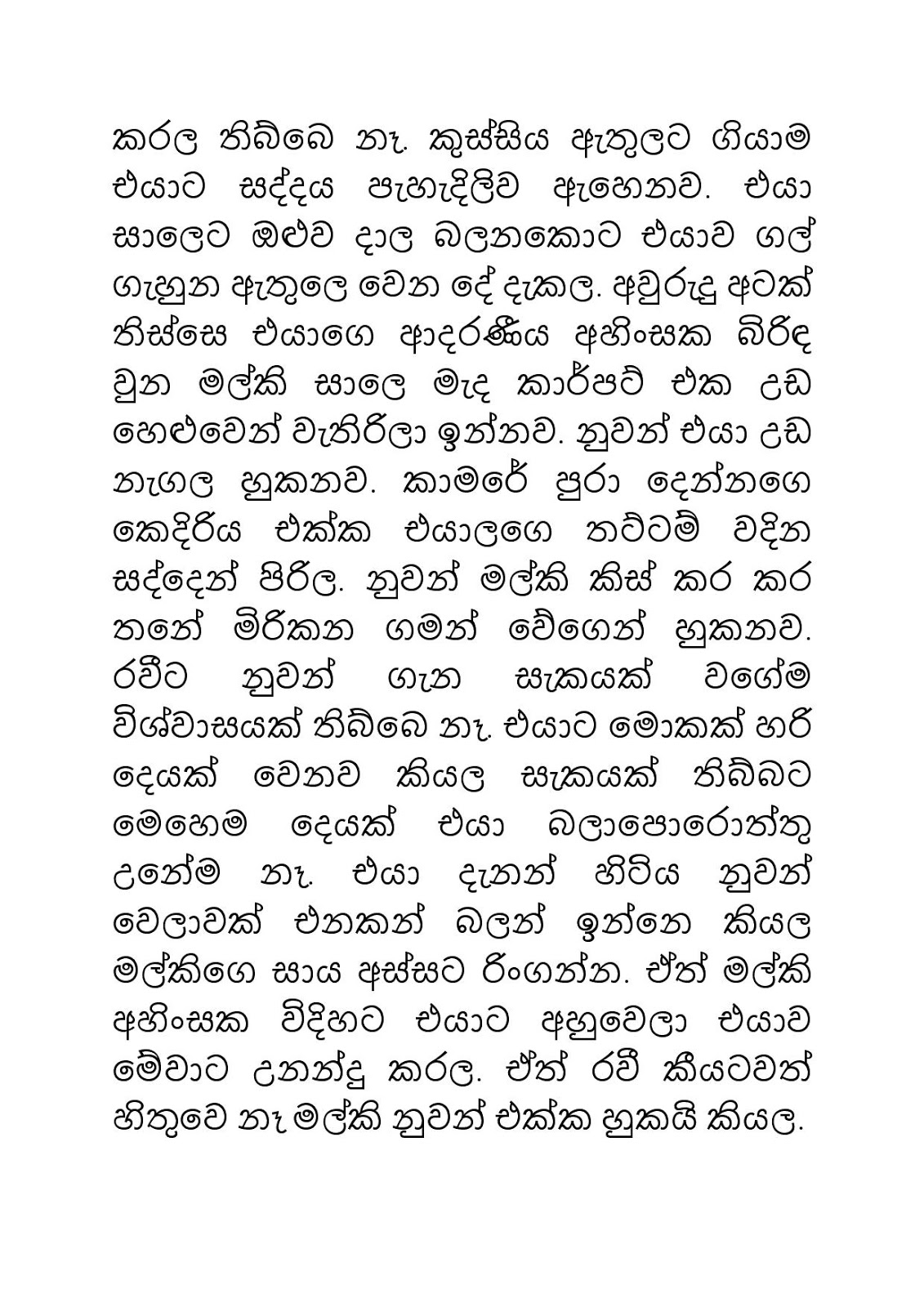 කරල තිබ්බෙ නෑ. කුස්සිය ඇතුලට ගියාම එයාට සද්දය පැහැදිලිව ඇහෙනව. එයා සාලෙට ඔළුව දාල බලනකොට එයාව ගල් ගැහුන ඇතුලෙ වෙන දේ දැකල. අවුරුදු අටක් තිස්සෙ එයාගෙ ආදරණීය අහිංසක බිරිඳ වුන මල්කි සාලෙ මැද කාර්පට් එක උඩ හෙළුවෙන් වැතිරිලා ඉන්නව. නුවන් එයා උඩ නැගල හුකනව. කාමරේ පුරා දෙන්නගෙ කෙදිරිය එක්ක එයාලගෙ තට්ටම් වදින සද්දෙන් පිරිල. නුවන් මල්කි කිස් කර කර තනේ මිරිකන ගමන් වේගෙන් හුකනව. රවීට නුවන් ගැන සැකයක් වගේම විශ්වාසයක් තිබ්බෙ නෑ. එයාට මොකක් හරි දෙයක් වෙනව කියල සැකයක් තිබ්බට මෙහෙම දෙයක් එයා බලාපොරොත්තු උනේම නෑ. එයා දැනන් හිටිය නුවන් වෙලාවක් එනකන් බලන් ඉන්නෙ කියල මල්කිගෙ සාය අස්සට රිංගන්න. ඒත් මල්කි අහිංසක විදිහට එයාට අහුවෙලා එයාව මේවාට උනන්දු කරල. ඒත් රවී කීයටවත් හිතුවෙ නෑ මල්කි නුවන් එක්ක හුකයි කියල.